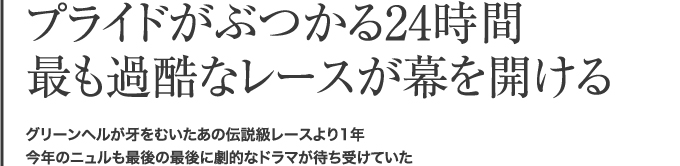 プライドがぶつかる24時間
最も過酷なレースが幕を開ける

グリーンヘルが牙をむいたあの伝説級レースより1年
今年のニュルも最後の最後に劇的なドラマが待ち受けていた